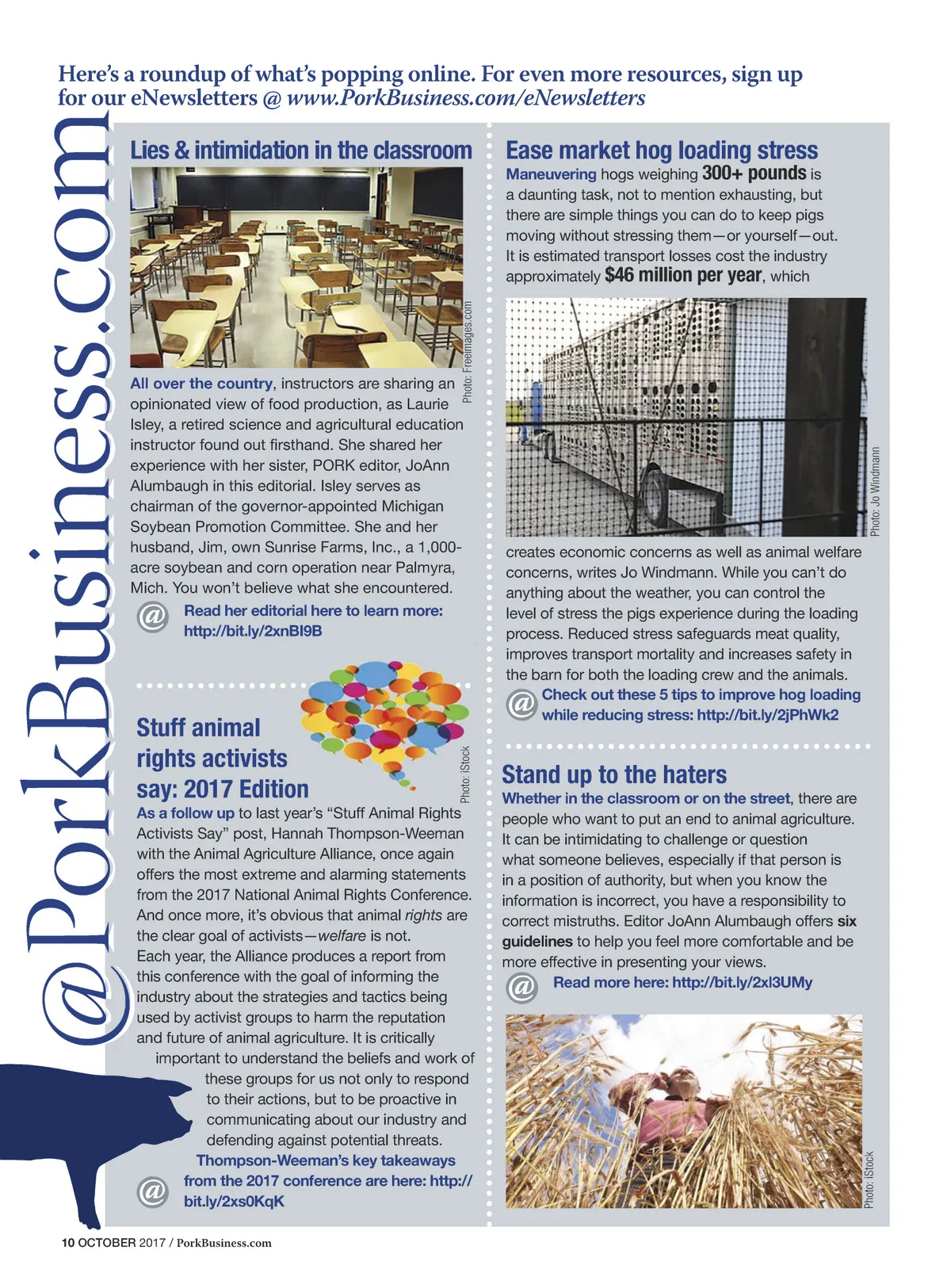 Here's a roundup of what's popping online. For even more resources, sign up for our eNewsletters @ www.PorkBusiness.com/eNewsletters

@PorkBusiness.com

Lies & intimidation in the classroom

Photo: FreeImages.com

All over the country, instructors are sharing an opinionated view of food production, as Laurie Isley, a retired science and agricultural education instructor found out firsthand. She shared her experience with her sister, PORK editor, JoAnn Alumbaugh in this editorial. Isley serves as chairman of the governor-appointed Michigan Soybean Promotion Committee. She and her husband, Jim, own Sunrise Farms, Inc., a 1,000-acre soybean and corn operation near Palmyra, Mich. You won't believe what she encountered.

@ Read her editorial here to learn more: http://bit.ly/2xnBI9B

Stuff animal rights activists say: 2017 Edition

Photo: iStock

As a follow up to last year's "Stuff Animal Rights Activists Say" post, Hannah Thompson-Weeman with the Animal Agriculture Alliance, once again offers the most extreme and alarming statements from the 2017 National Animal Rights Conference. And once more, it's obvious that animal rights are the clear goal of activists—welfare is not.
Each year, the Alliance produces a report from this conference with the goal of informing the industry about the strategies and tactics being used by activist groups to harm the reputation and future of animal agriculture. It is critically important to understand the beliefs and work of these groups for us not only to respond to their actions, but to be proactive in communicating about our industry and defending against potential threats.

@ Thompson-Weeman's key takeaways from the 2017 conference are here: http://bit.ly/2xs0KqK

Ease market hog loading stress

Maneuvering hogs weighing 300+ pounds is a daunting task, not to mention exhausting, but there are simple things you can do to keep pigs moving without stressing them—or yourself—out. It is estimated transport losses cost the industry approximately $46 million per year, which

Photo: Jo Windmann

creates economic concerns as well as animal welfare concerns, writes Jo Windmann. While you can't do anything about the weather, you can control the level of stress the pigs experience during the loading process. Reduced stress safeguards meat quality, improves transport mortality and increases safety in the barn for both the loading crew and the animals.

@ Check out these 5 tips to improve hog loading while reducing stress: http://bit.ly/2jPhWk2

Stand up to the haters

Whether in the classroom or on the street, there are people who want to put an end to animal agriculture. It can be intimidating to challenge or question what someone believes, especially if that person is in a position of authority, but when you know the information is incorrect, you have a responsibility to correct mistruths. Editor JoAnn Alumbaugh offers six guidelines to help you feel more comfortable and be more effective in presenting your views.

@ Read more here: http://bit.ly/2xl3UMy

Photo: iStock

10 OCTOBER 2017 / PorkBusiness.com